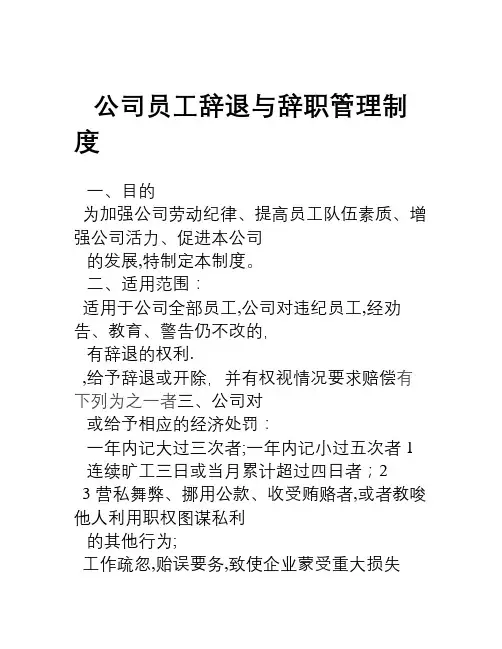 公司员工辞退与辞职管理制度

一、目的
为加强公司劳动纪律、提高员工队伍素质、增强公司活力、促进本公司
的发展,特制定本制度。
二、适用范围：
适用于公司全部员工,公司对违纪员工,经劝告、教育、警告仍不改的,
有辞退的权利.
,给予辞退或开除, 并有权视情况要求赔偿有下列为之一者三、公司对
或给予相应的经济处罚：
一年内记大过三次者;一年内记小过五次者 1
连续旷工三日或当月累计超过四日者；2
3 营私舞弊、挪用公款、收受贿赂者,或者教唆他人利用职权图谋私利
的其他行为;
工作疏忽,贻误要务,致使企业蒙受重大损失